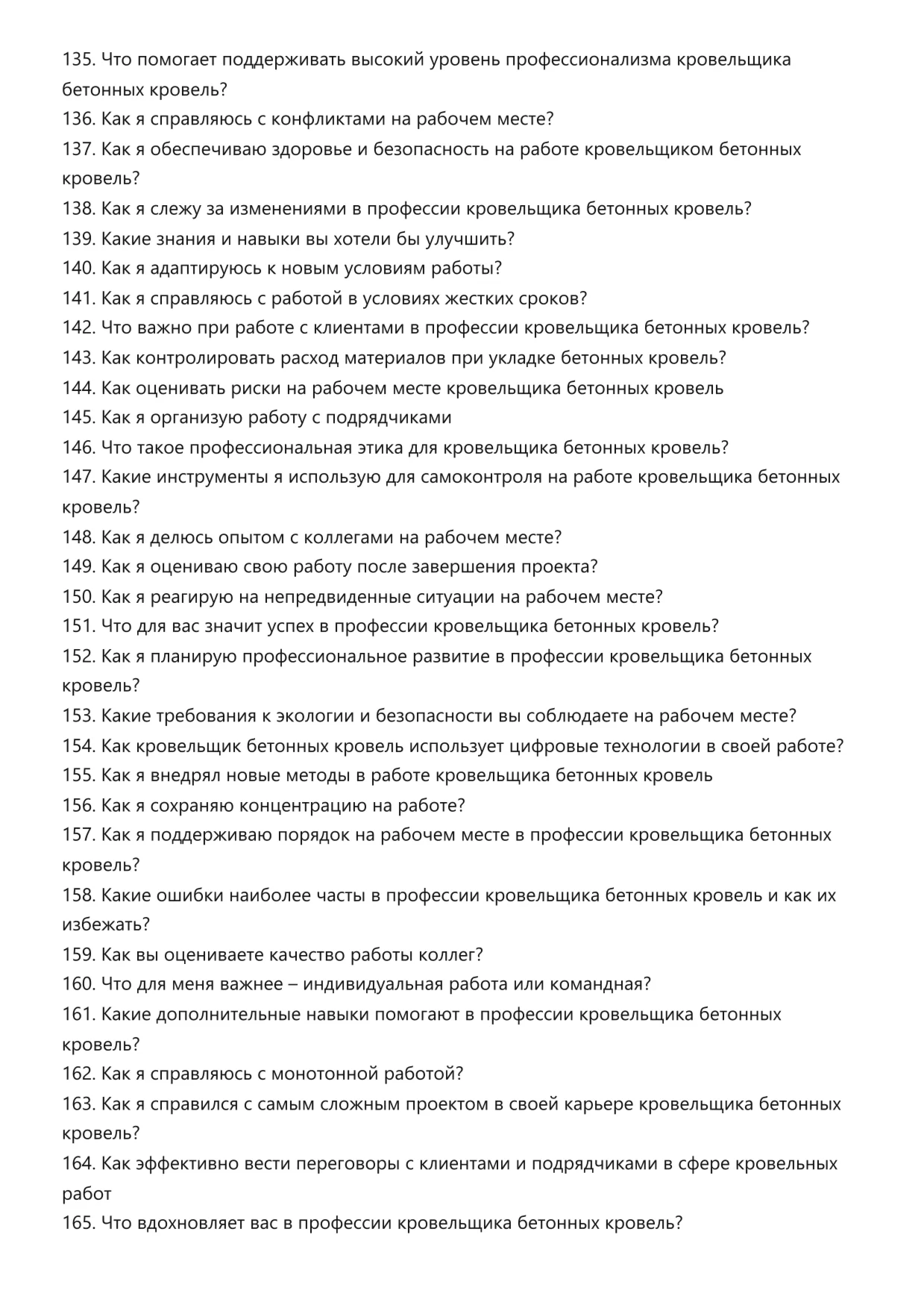 135. Что помогает поддерживать высокий уровень профессионализма кровельщика бетонных кровель?
136. Как я справляюсь с конфликтами на рабочем месте?
137. Как я обеспечиваю здоровье и безопасность на работе кровельщиком бетонных кровель?
138. Как я слежу за изменениями в профессии кровельщика бетонных кровель?
139. Какие знания и навыки вы хотели бы улучшить?
140. Как я адаптируюсь к новым условиям работы?
141. Как я справляюсь с работой в условиях жестких сроков?
142. Что важно при работе с клиентами в профессии кровельщика бетонных кровель?
143. Как контролировать расход материалов при укладке бетонных кровель?
144. Как оценивать риски на рабочем месте кровельщика бетонных кровель
145. Как я организую работу с подрядчиками
146. Что такое профессиональная этика для кровельщика бетонных кровель?
147. Какие инструменты я использую для самоконтроля на работе кровельщика бетонных кровель?
148. Как я делюсь опытом с коллегами на рабочем месте?
149. Как я оцениваю свою работу после завершения проекта?
150. Как я реагирую на непредвиденные ситуации на рабочем месте?
151. Что для вас значит успех в профессии кровельщика бетонных кровель?
152. Как я планирую профессиональное развитие в профессии кровельщика бетонных кровель?
153. Какие требования к экологии и безопасности вы соблюдаете на рабочем месте?
154. Как кровельщик бетонных кровель использует цифровые технологии в своей работе?
155. Как я внедрял новые методы в работе кровельщика бетонных кровель
156. Как я сохраняю концентрацию на работе?
157. Как я поддерживаю порядок на рабочем месте в профессии кровельщика бетонных кровель?
158. Какие ошибки наиболее часты в профессии кровельщика бетонных кровель и как их избежать?
159. Как вы оцениваете качество работы коллег?
160. Что для меня важнее – индивидуальная работа или командная?
161. Какие дополнительные навыки помогают в профессии кровельщика бетонных кровель?
162. Как я справляюсь с монотонной работой?
163. Как я справился с самым сложным проектом в своей карьере кровельщика бетонных кровель?
164. Как эффективно вести переговоры с клиентами и подрядчиками в сфере кровельных работ
165. Что вдохновляет вас в профессии кровельщика бетонных кровель?